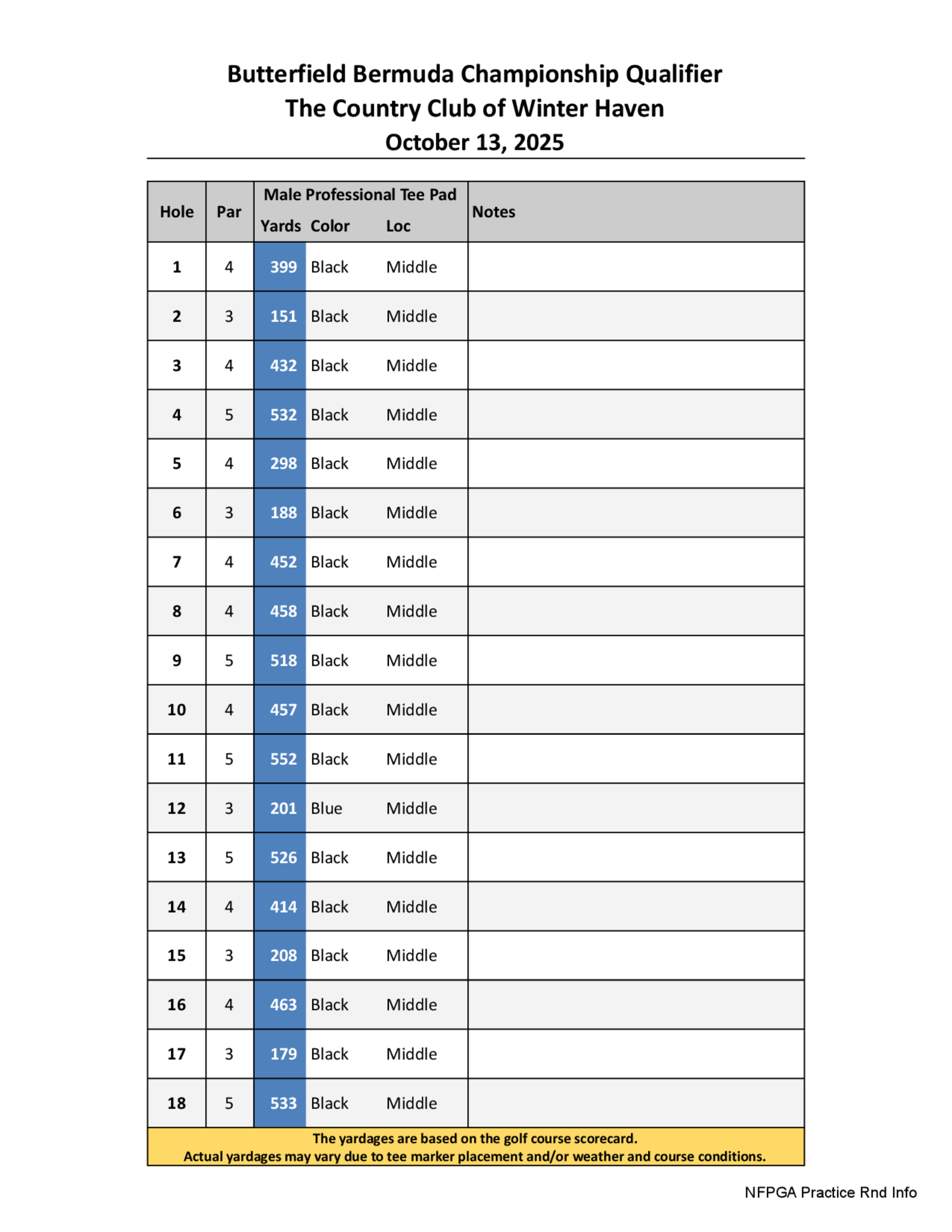 Butterfield Bermuda Championship Qualifier
The Country Club of Winter Haven
October 13, 2025

| Hole | Par | Male Professional Tee Pad Yards | Color | Loc | Notes |
|---|---|---|---|---|---|
| 1 | 4 | 399 | Black | Middle | |
| 2 | 3 | 151 | Black | Middle | |
| 3 | 4 | 432 | Black | Middle | |
| 4 | 5 | 532 | Black | Middle | |
| 5 | 4 | 298 | Black | Middle | |
| 6 | 3 | 188 | Black | Middle | |
| 7 | 4 | 452 | Black | Middle | |
| 8 | 4 | 458 | Black | Middle | |
| 9 | 5 | 518 | Black | Middle | |
| 10 | 4 | 457 | Black | Middle | |
| 11 | 5 | 552 | Black | Middle | |
| 12 | 3 | 201 | Blue | Middle | |
| 13 | 5 | 526 | Black | Middle | |
| 14 | 4 | 414 | Black | Middle | |
| 15 | 3 | 208 | Black | Middle | |
| 16 | 4 | 463 | Black | Middle | |
| 17 | 3 | 179 | Black | Middle | |
| 18 | 5 | 533 | Black | Middle | |

The yardages are based on the golf course scorecard.
Actual yardages may vary due to tee marker placement and/or weather and course conditions.

NFPGA Practice Rnd Info